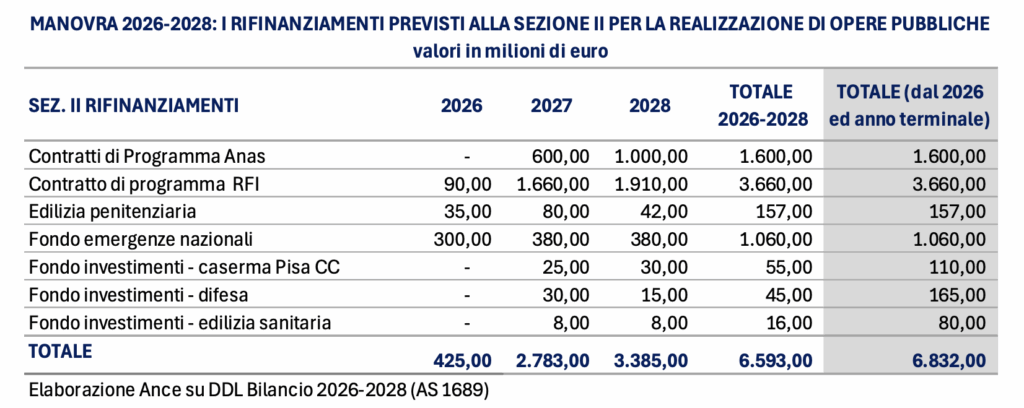 MANOVRA 2026-2028: I RIFINANZIAMENTI PREVISTI ALLA SEZIONE II PER LA REALIZZAZIONE DI OPERE PUBBLICHE
valori in milioni di euro

| SEZ. II RIFINANZIAMENTI | 2026 | 2027 | 2028 | TOTALE 2026-2028 | TOTALE (dal 2026 ed anno terminale) |
|---|---|---|---|---|---|
| Contratti di Programma Anas | - | 600,00 | 1.000,00 | 1.600,00 | 1.600,00 |
| Contratto di programma RFI | 90,00 | 1.660,00 | 1.910,00 | 3.660,00 | 3.660,00 |
| Edilizia penitenziaria | 35,00 | 80,00 | 42,00 | 157,00 | 157,00 |
| Fondo emergenze nazionali | 300,00 | 380,00 | 380,00 | 1.060,00 | 1.060,00 |
| Fondo investimenti - caserma Pisa CC | - | 25,00 | 30,00 | 55,00 | 110,00 |
| Fondo investimenti - difesa | - | 30,00 | 15,00 | 45,00 | 165,00 |
| Fondo investimenti - edilizia sanitaria | - | 8,00 | 8,00 | 16,00 | 80,00 |
| TOTALE | 425,00 | 2.783,00 | 3.385,00 | 6.593,00 | 6.832,00 |

Elaborazione Ance su DDL Bilancio 2026-2028 (AS 1689)